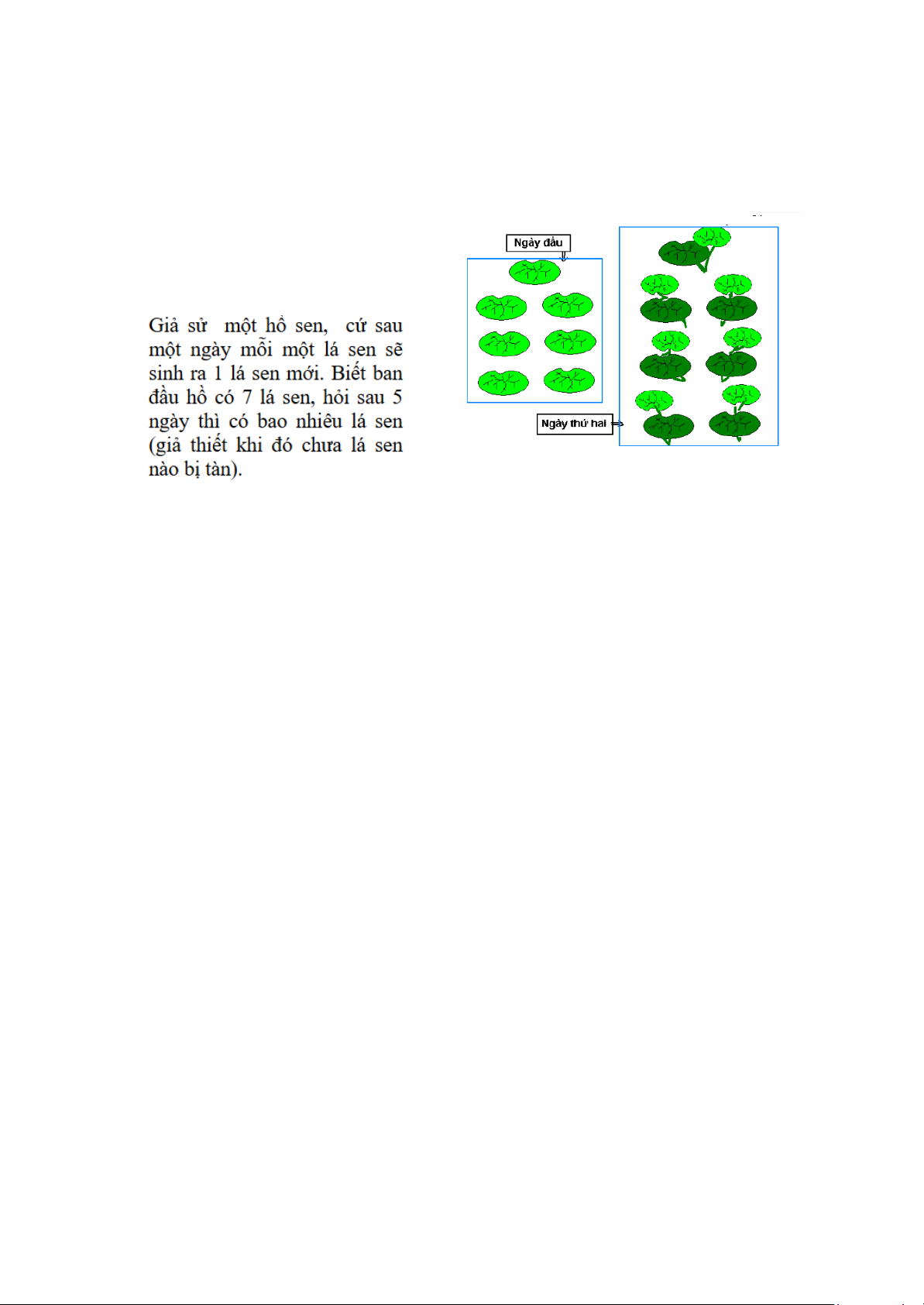 Giả sử một hồ sen, cứ sau một ngày mỗi một lá sen sẽ sinh ra 1 lá sen mới. Biết ban đầu hồ có 7 lá sen, hỏi sau 5 ngày thì có bao nhiêu lá sen (giả thiết khi đó chưa lá sen nào bị tàn).

Ngày đầu

Ngày thứ hai